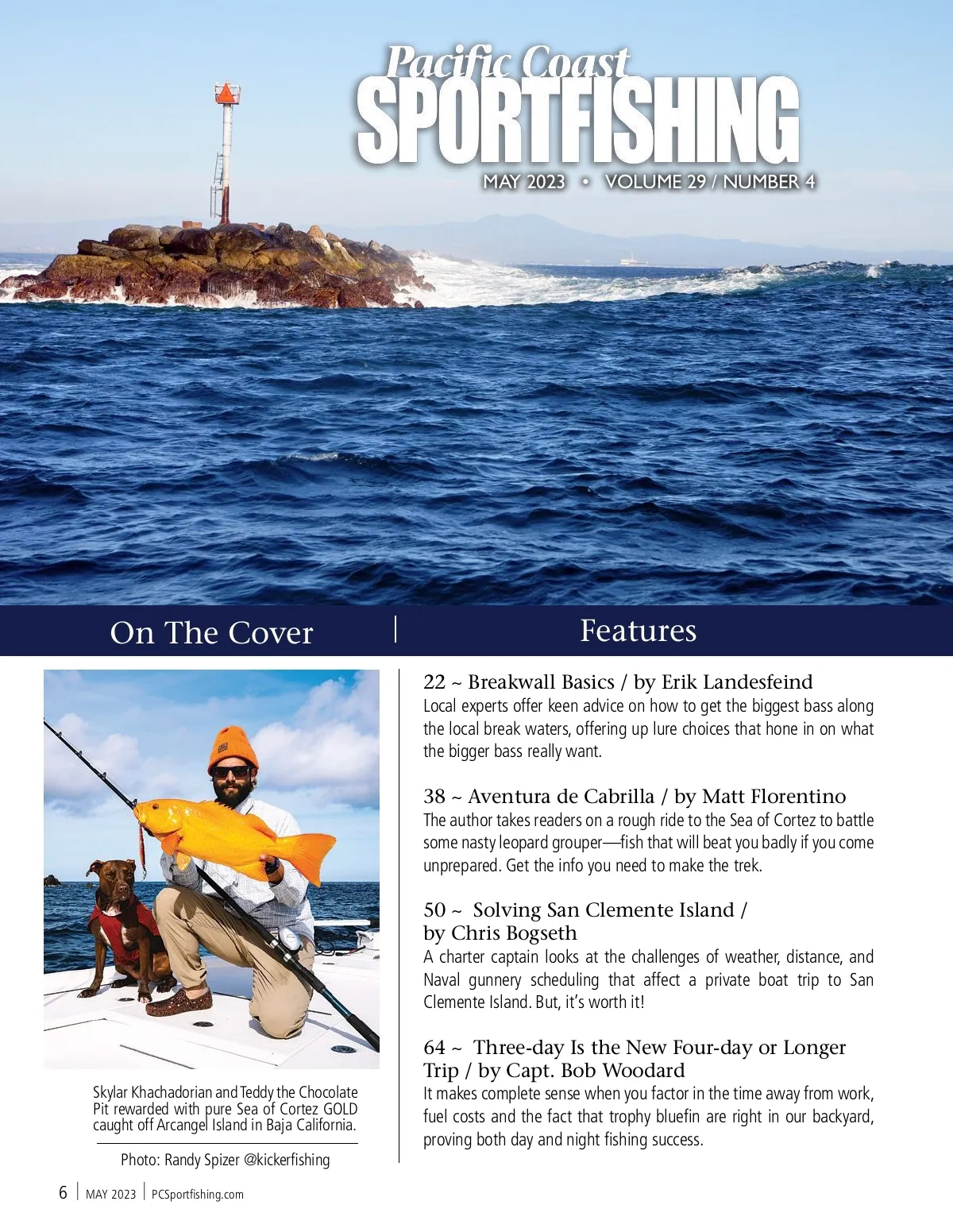 Pacific Coast
SPORTFISHING

MAY 2023 • VOLUME 29 / NUMBER 4

On The Cover

Skylar Khachadorian and Teddy the Chocolate Pit rewarded with pure Sea of Cortez GOLD caught off Arcangel Island in Baja California.

Photo: Randy Spizer @kickerfishing

Features

22 ~ Breakwall Basics / by Erik Landesfeind
Local experts offer keen advice on how to get the biggest bass along the local break waters, offering up lure choices that hone in on what the bigger bass really want.

38 ~ Aventura de Cabrilla / by Matt Florentino
The author takes readers on a rough ride to the Sea of Cortez to battle some nasty leopard grouper—fish that will beat you badly if you come unprepared. Get the info you need to make the trek.

50 ~ Solving San Clemente Island / by Chris Bogseth
A charter captain looks at the challenges of weather, distance, and Naval gunnery scheduling that affect a private boat trip to San Clemente Island. But, it's worth it!

64 ~ Three-day Is the New Four-day or Longer Trip / by Capt. Bob Woodard
It makes complete sense when you factor in the time away from work, fuel costs and the fact that trophy bluefin are right in our backyard, proving both day and night fishing success.

6 | MAY 2023 | PCSportfishing.com